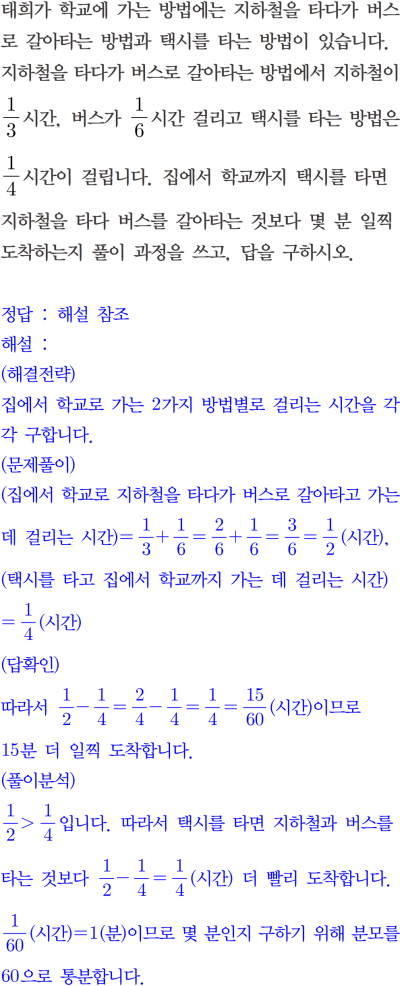 태희가 학교에 가는 방법에는 지하철을 타다가 버스로 갈아타는 방법과 택시를 타는 방법이 있습니다. 지하철을 타다가 버스로 갈아타는 방법에서 지하철이 $\frac{1}{3}$시간, 버스가 $\frac{1}{6}$시간 걸리고 택시를 타는 방법은 $\frac{1}{4}$시간이 걸립니다. 집에서 학교까지 택시를 타면 지하철을 타다 버스를 갈아타는 것보다 몇 분 일찍 도착하는지 풀이 과정을 쓰고, 답을 구하시오.

정답 : 해설 참조
해설 :
(해결전략)
집에서 학교로 가는 2가지 방법별로 걸리는 시간을 각각 구합니다.
(문제풀이)
(집에서 학교로 지하철을 타다가 버스로 갈아타고 가는 데 걸리는 시간)$=\frac{1}{3}+\frac{1}{6}=\frac{2}{6}+\frac{1}{6}=\frac{3}{6}=\frac{1}{2}$(시간),
(택시를 타고 집에서 학교까지 가는 데 걸리는 시간)
$=\frac{1}{4}$(시간)
(답확인)
따라서 $\frac{1}{2}-\frac{1}{4}=\frac{2}{4}-\frac{1}{4}=\frac{1}{4}=\frac{15}{60}$(시간)이므로
15분 더 일찍 도착합니다.
(풀이분석)
$\frac{1}{2}>\frac{1}{4}$입니다. 따라서 택시를 타면 지하철과 버스를 타는 것보다 $\frac{1}{2}-\frac{1}{4}=\frac{1}{4}$(시간) 더 빨리 도착합니다.
$\frac{1}{60}$(시간)$=1$(분)이므로 몇 분인지 구하기 위해 분모를 60으로 통분합니다.